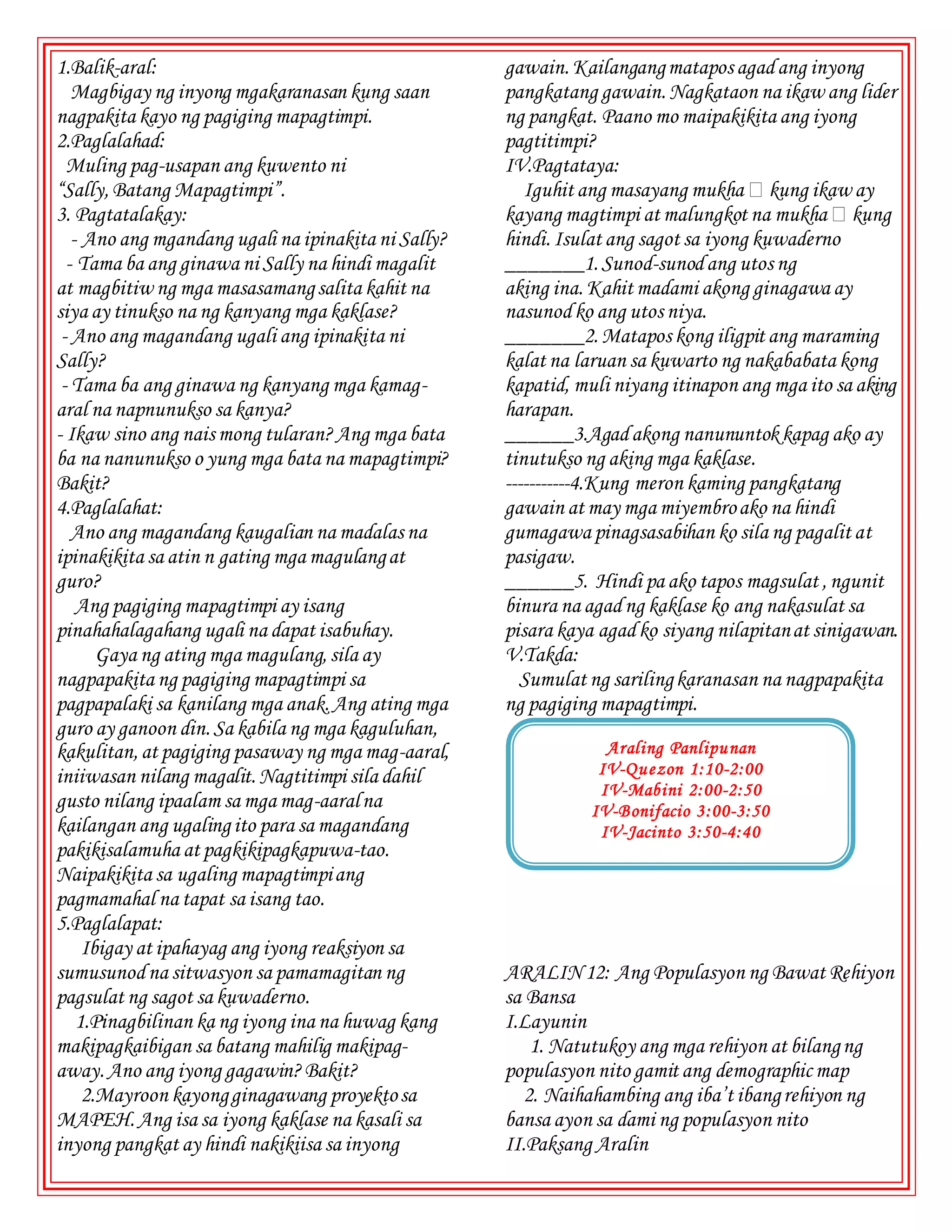 1.Balik-aral:
Magbigay ng inyong mgakaranasan kung saan nagpakita kayo ng pagiging mapagtimpi.
2.Paglalahad:
Muling pag-usapan ang kuwento ni "Sally, Batang Mapagtimpi".
3. Pagtatalakay:
- Ano ang mgandang ugali na ipinakita ni Sally?
- Tama ba ang ginawa ni Sally na hindi magalit at magbitiw ng mga masasamang salita kahit na siya ay tinukso na ng kanyang mga kaklase?
- Ano ang magandang ugali ang ipinakita ni Sally?
- Tama ba ang ginawa ng kanyang mga kamag-aral na napnunukso sa kanya?
- Ikaw sino ang nais mong tularan? Ang mga bata ba na nanunukso o yung mga bata na mapagtimpi? Bakit?
4.Paglalahat:
Ano ang magandang kaugalian na madalas na ipinakikita sa atin n gating mga magulang at guro?
Ang pagiging mapagtimpi ay isang pinahahalagahang ugali na dapat isabuhay.
Gaya ng ating mga magulang, sila ay nagpapakita ng pagiging mapagtimpi sa pagpapalaki sa kanilang mga anak. Ang ating mga guro ay ganoon din. Sa kabila ng mga kaguluhan, kakulitan, at pagiging pasaway ng mga mag-aaral, iniiwasan nilang magalit. Nagtitimpi sila dahil gusto nilang ipaalam sa mga mag-aaral na kailangan ang ugaling ito para sa magandang pakikisalamuha at pagkikipagkapuwa-tao. Naipakikita sa ugaling mapagtimpi ang pagmamahal na tapat sa isang tao.
5.Paglalapat:
Ibigay at ipahayag ang iyong reaksiyon sa sumusunod na sitwasyon sa pamamagitan ng pagsulat ng sagot sa kuwaderno.
1.Pinagbilinan ka ng iyong ina na huwag kang makipagkaibigan sa batang mahilig makipag-away. Ano ang iyong gagawin? Bakit?
2.Mayroon kayong ginagawang proyekto sa MAPEH. Ang isa sa iyong kaklase na kasali sa inyong pangkat ay hindi nakikiisa sa inyong gawain. Kailangang matapos agad ang inyong pangkatang gawain. Nagkataon na ikaw ang lider ng pangkat. Paano mo maipakikita ang iyong pagtitimpi?
IV.Pagtataya:
Iguhit ang masayang mukha kung ikaw ay kayang magtimpi at malungkot na mukha kung hindi. Isulat ang sagot sa iyong kuwaderno
________1. Sunod-sunod ang utos ng aking ina. Kahit madami akong ginagawa ay nasunod ko ang utos niya.
________2. Matapos kong iligpit ang maraming kalat na laruan sa kuwarto ng nakababata kong kapatid, muli niyang itinapon ang mga ito sa aking harapan.
_______3.Agad akong nanununtok kapag ako ay tinutukso ng aking mga kaklase.
-----------4.Kung meron kaming pangkatang gawain at may mga miyembro ako na hindi gumagawa pinagsasabihan ko sila ng pagalit at pasigaw.
_______5. Hindi pa ako tapos magsulat , ngunit binura na agad ng kaklase ko ang nakasulat sa pisara kaya agad ko siyang nilapitan at sinigawan.
V.Takda:
Sumulat ng sariling karanasan na nagpapakita ng pagiging mapagtimpi.

Araling Panlipunan
IV-Quezon 1:10-2:00
IV-Mabini 2:00-2:50
IV-Bonifacio 3:00-3:50
IV-Jacinto 3:50-4:40

ARALIN 12: Ang Populasyon ng Bawat Rehiyon sa Bansa
I.Layunin
1. Natutukoy ang mga rehiyon at bilang ng populasyon nito gamit ang demographic map
2. Naihahambing ang iba't ibang rehiyon ng bansa ayon sa dami ng populasyon nito
II.Paksang Aralin